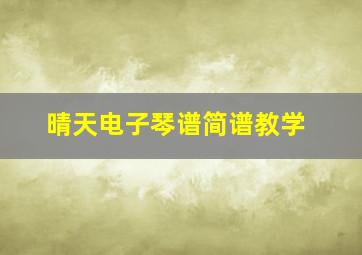 晴天电子琴谱简谱教学